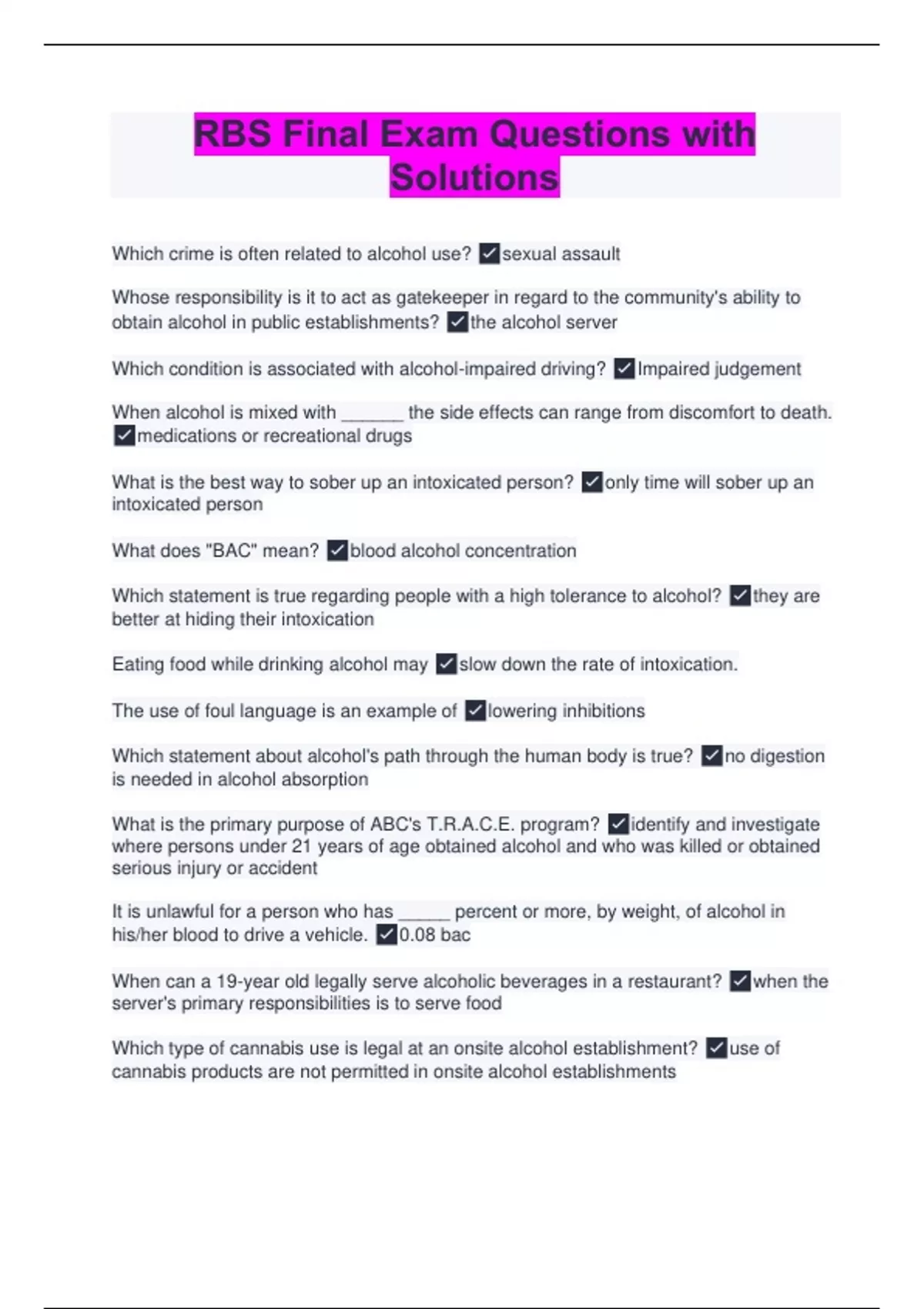 RBS Final Exam Questions with Solutions

Which crime is often related to alcohol use? ✓sexual assault

Whose responsibility is it to act as gatekeeper in regard to the community's ability to obtain alcohol in public establishments? ✓the alcohol server

Which condition is associated with alcohol-impaired driving? ✓Impaired judgement

When alcohol is mixed with ______ the side effects can range from discomfort to death. ✓medications or recreational drugs

What is the best way to sober up an intoxicated person? ✓only time will sober up an intoxicated person

What does "BAC" mean? ✓blood alcohol concentration

Which statement is true regarding people with a high tolerance to alcohol? ✓they are better at hiding their intoxication

Eating food while drinking alcohol may ✓slow down the rate of intoxication.

The use of foul language is an example of ✓lowering inhibitions

Which statement about alcohol's path through the human body is true? ✓no digestion is needed in alcohol absorption

What is the primary purpose of ABC's T.R.A.C.E. program? ✓identify and investigate where persons under 21 years of age obtained alcohol and who was killed or obtained serious injury or accident

It is unlawful for a person who has _____ percent or more, by weight, of alcohol in his/her blood to drive a vehicle. ✓0.08 bac

When can a 19-year old legally serve alcoholic beverages in a restaurant? ✓when the server's primary responsibilities is to serve food

Which type of cannabis use is legal at an onsite alcohol establishment? ✓use of cannabis products are not permitted in onsite alcohol establishments